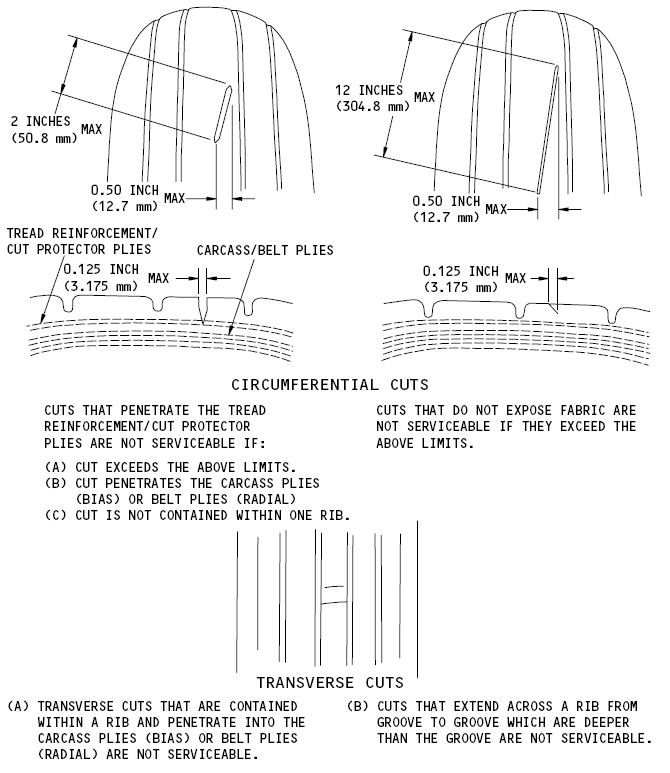 2 INCHES (50.8 mm) MAX

0.50 INCH (12.7 mm) MAX

12 INCHES (304.8 mm) MAX

0.50 INCH (12.7 mm) MAX

TREAD REINFORCEMENT/ CUT PROTECTOR PLIES

CARCASS/BELT PLIES

0.125 INCH (3.175 mm) MAX

0.125 INCH (3.175 mm) MAX

CIRCUMFERENTIAL CUTS

CUTS THAT PENETRATE THE TREAD REINFORCEMENT/CUT PROTECTOR PLIES ARE NOT SERVICEABLE IF:

(A) CUT EXCEEDS THE ABOVE LIMITS.
(B) CUT PENETRATES THE CARCASS PLIES (BIAS) OR BELT PLIES (RADIAL)
(C) CUT IS NOT CONTAINED WITHIN ONE RIB.

CUTS THAT DO NOT EXPOSE FABRIC ARE NOT SERVICEABLE IF THEY EXCEED THE ABOVE LIMITS.

TRANSVERSE CUTS

(A) TRANSVERSE CUTS THAT ARE CONTAINED WITHIN A RIB AND PENETRATE INTO THE CARCASS PLIES (BIAS) OR BELT PLIES (RADIAL) ARE NOT SERVICEABLE.

(B) CUTS THAT EXTEND ACROSS A RIB FROM GROOVE TO GROOVE WHICH ARE DEEPER THAN THE GROOVE ARE NOT SERVICEABLE.